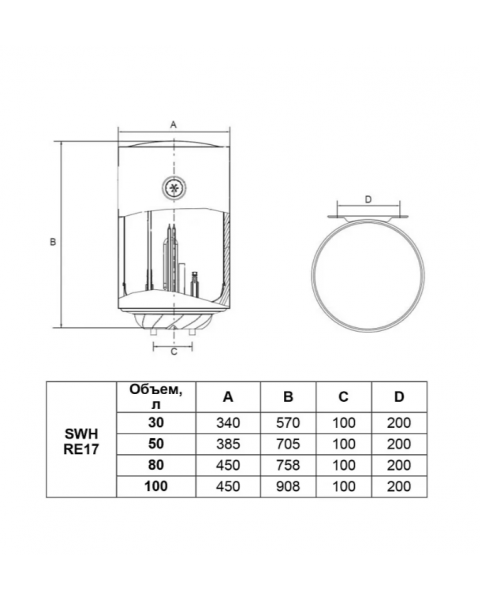 A

B

C

D

|  | Объем, л | A | B | C | D |
|---|---|---|---|---|---|
| SWH RE17 | 30 | 340 | 570 | 100 | 200 |
|  | 50 | 385 | 705 | 100 | 200 |
|  | 80 | 450 | 758 | 100 | 200 |
|  | 100 | 450 | 908 | 100 | 200 |